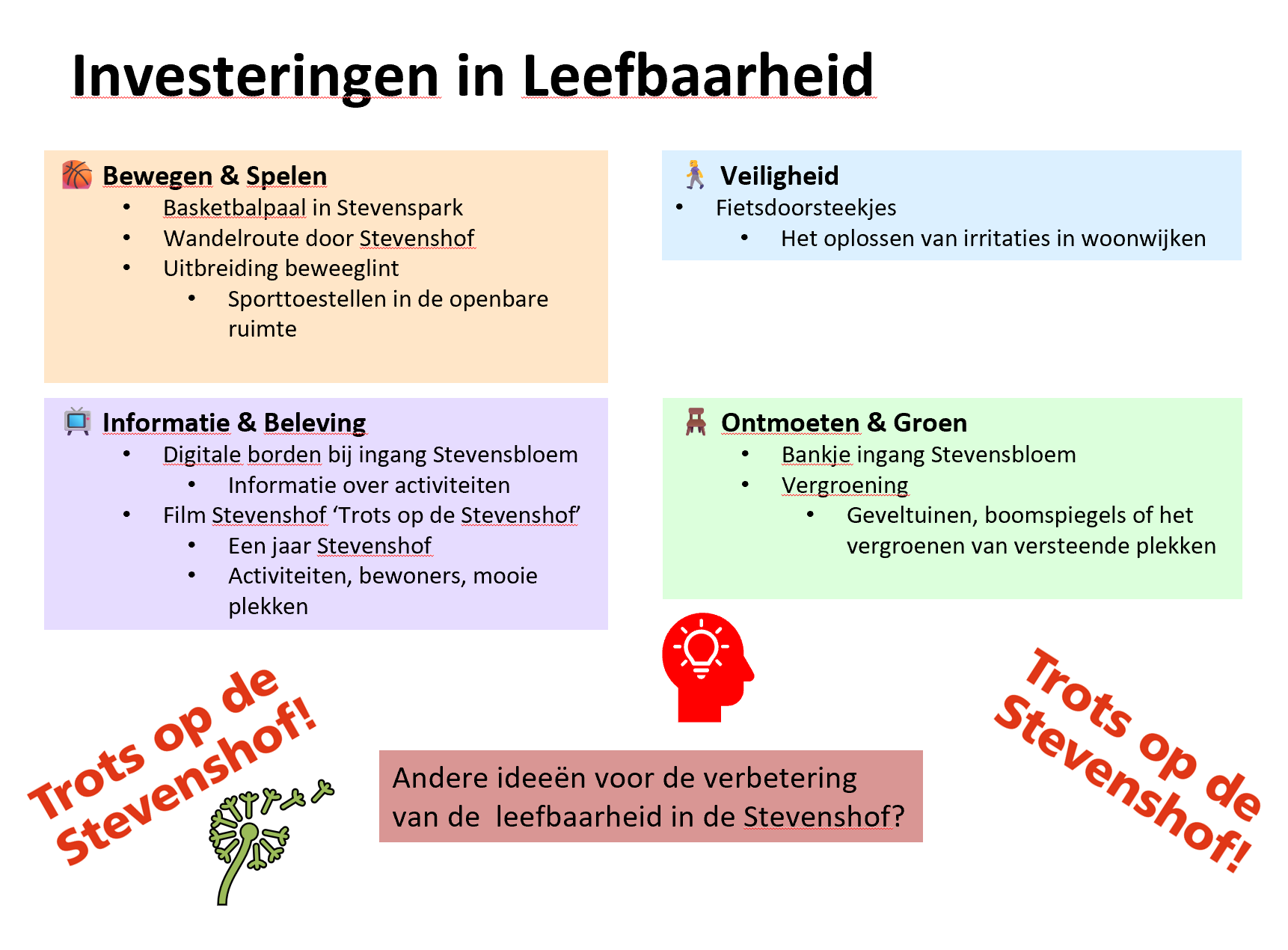 Investeringen in Leefbaarheid

Bewegen & Spelen
• Basketbalpaal in Stevenspark
• Wandelroute door Stevenshof
• Uitbreiding beweeglint
• Sporttoestellen in de openbare ruimte

Informatie & Beleving
• Digitale borden bij ingang Stevensbloem
• Informatie over activiteiten
• Film Stevenshof 'Trots op de Stevenshof'
• Een jaar Stevenshof
• Activiteiten, bewoners, mooie plekken

Veiligheid
• Fietsdoorsteekjes
• Het oplossen van irritaties in woonwijken

Ontmoeten & Groen
• Bankje ingang Stevensbloem
• Vergroening
• Geveltuinen, boomspiegels of het vergroenen van versteende plekken

Trots op de Stevenshof!

Andere ideeën voor de verbetering van de leefbaarheid in de Stevenshof?

Trots op de Stevenshof!